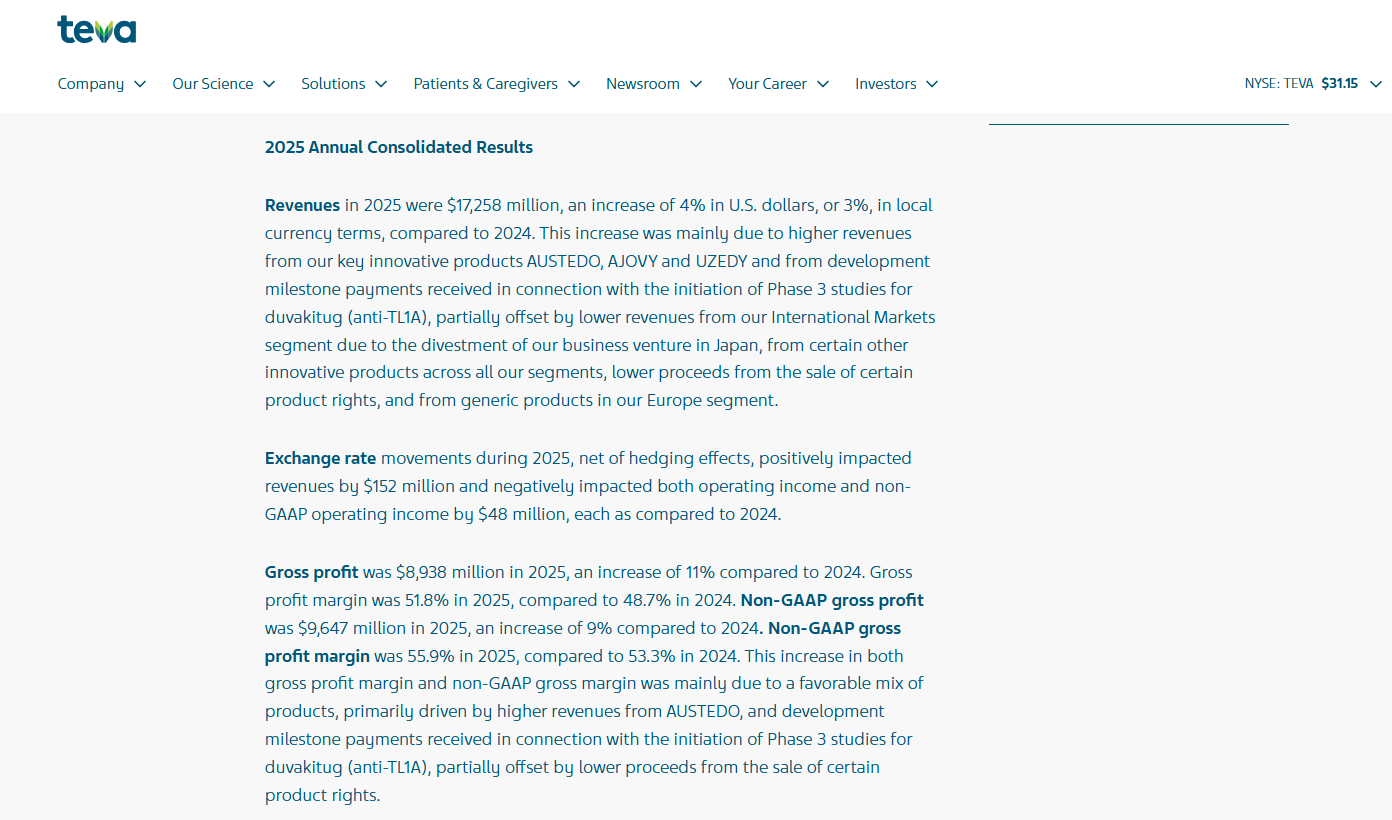 teva

Company Our Science Solutions Patients & Caregivers Newsroom Your Career Investors

NYSE: TEVA $31.15

2025 Annual Consolidated Results

Revenues in 2025 were $17,258 million, an increase of 4% in U.S. dollars, or 3%, in local currency terms, compared to 2024. This increase was mainly due to higher revenues from our key innovative products AUSTEDO, AJOVY and UZEDY and from development milestone payments received in connection with the initiation of Phase 3 studies for duvakitug (anti-TL1A), partially offset by lower revenues from our International Markets segment due to the divestment of our business venture in Japan, from certain other innovative products across all our segments, lower proceeds from the sale of certain product rights, and from generic products in our Europe segment.

Exchange rate movements during 2025, net of hedging effects, positively impacted revenues by $152 million and negatively impacted both operating income and non-GAAP operating income by $48 million, each as compared to 2024.

Gross profit was $8,938 million in 2025, an increase of 11% compared to 2024. Gross profit margin was 51.8% in 2025, compared to 48.7% in 2024. Non-GAAP gross profit was $9,647 million in 2025, an increase of 9% compared to 2024. Non-GAAP gross profit margin was 55.9% in 2025, compared to 53.3% in 2024. This increase in both gross profit margin and non-GAAP gross margin was mainly due to a favorable mix of products, primarily driven by higher revenues from AUSTEDO, and development milestone payments received in connection with the initiation of Phase 3 studies for duvakitug (anti-TL1A), partially offset by lower proceeds from the sale of certain product rights.